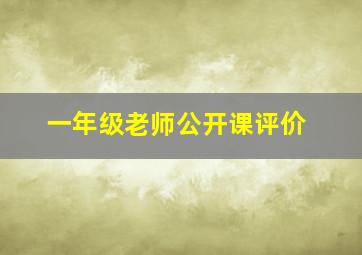 一年级老师公开课评价